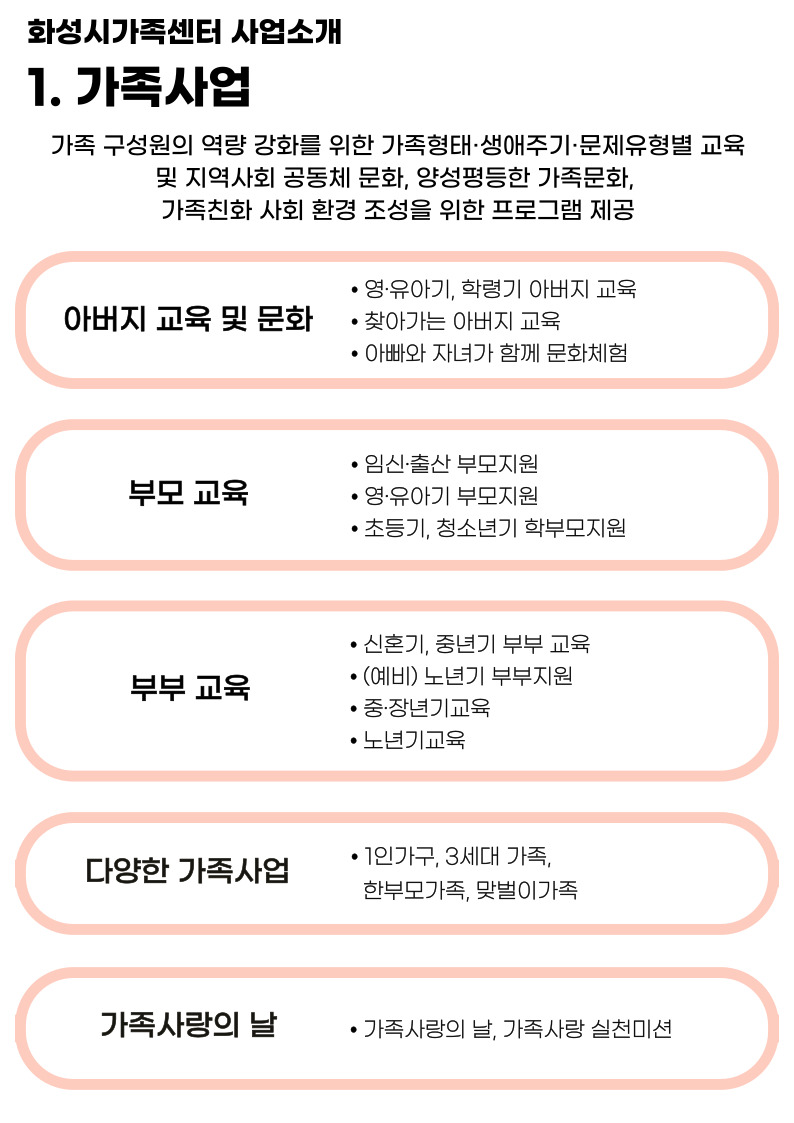 화성시가족센터 사업소개

1. 가족사업

가족 구성원의 역량 강화를 위한 가족형태·생애주기·문제유형별 교육 및 지역사회 공동체 문화, 양성평등한 가족문화, 가족친화 사회 환경 조성을 위한 프로그램 제공

아버지 교육 및 문화

• 영·유아기, 학령기 아버지 교육
• 찾아가는 아버지 교육
• 아빠와 자녀가 함께 문화체험

부모 교육

• 임신·출산 부모지원
• 영·유아기 부모지원
• 초등기, 청소년기 학부모지원

부부 교육

• 신혼기, 중년기 부부 교육
• (예비) 노년기 부부지원
• 중·장년기교육
• 노년기교육

다양한 가족사업

• 1인가구, 3세대 가족, 한부모가족, 맞벌이가족

가족사랑의 날

• 가족사랑의 날, 가족사랑 실천미션